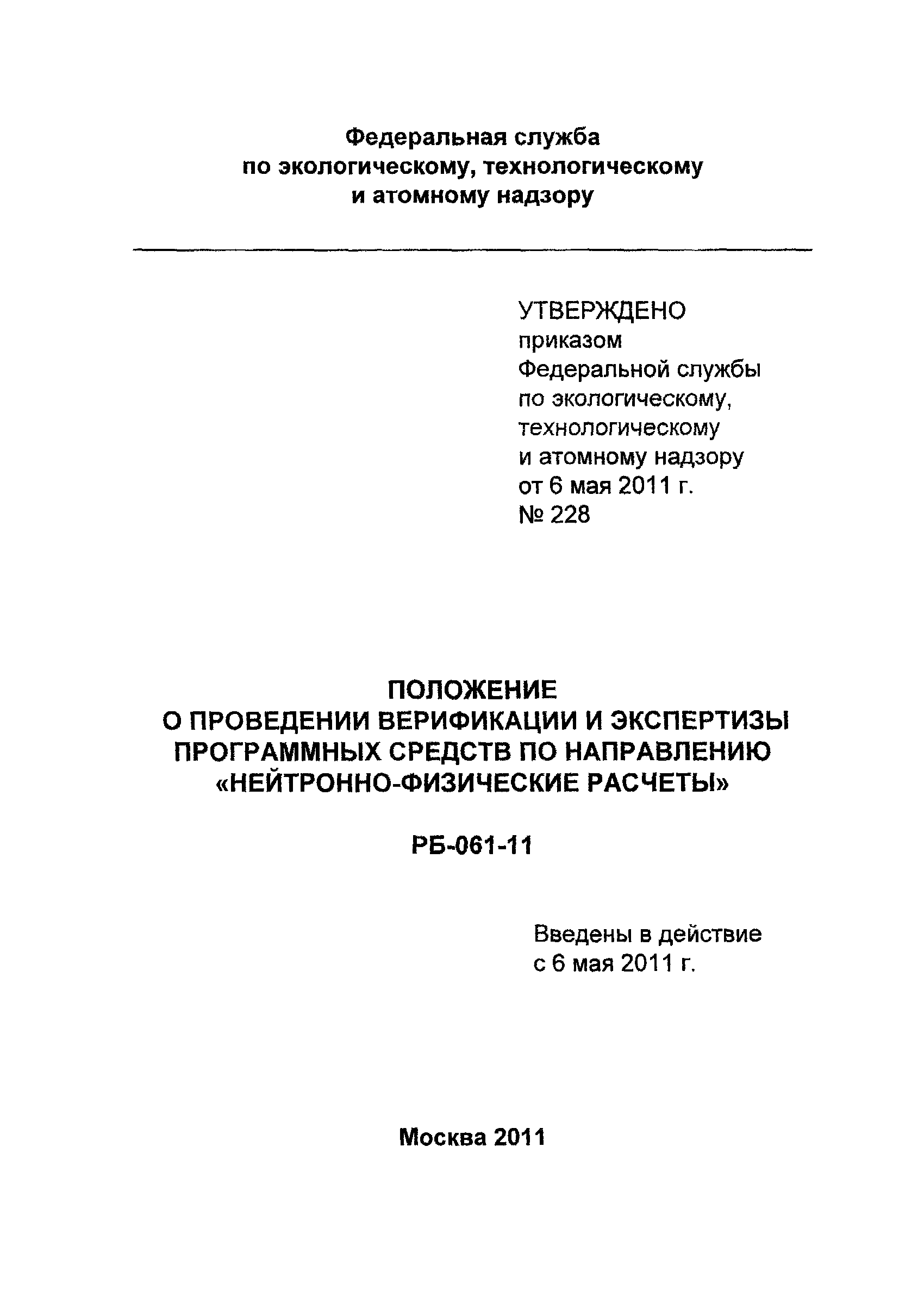 Федеральная служба
по экологическому, технологическому
и атомному надзору

УТВЕРЖДЕНО
приказом
Федеральной службы
по экологическому,
технологическому
и атомному надзору
от 6 мая 2011 г.
№ 228

ПОЛОЖЕНИЕ
О ПРОВЕДЕНИИ ВЕРИФИКАЦИИ И ЭКСПЕРТИЗЫ
ПРОГРАММНЫХ СРЕДСТВ ПО НАПРАВЛЕНИЮ
«НЕЙТРОННО-ФИЗИЧЕСКИЕ РАСЧЕТЫ»

РБ-061-11

Введены в действие
с 6 мая 2011 г.

Москва 2011